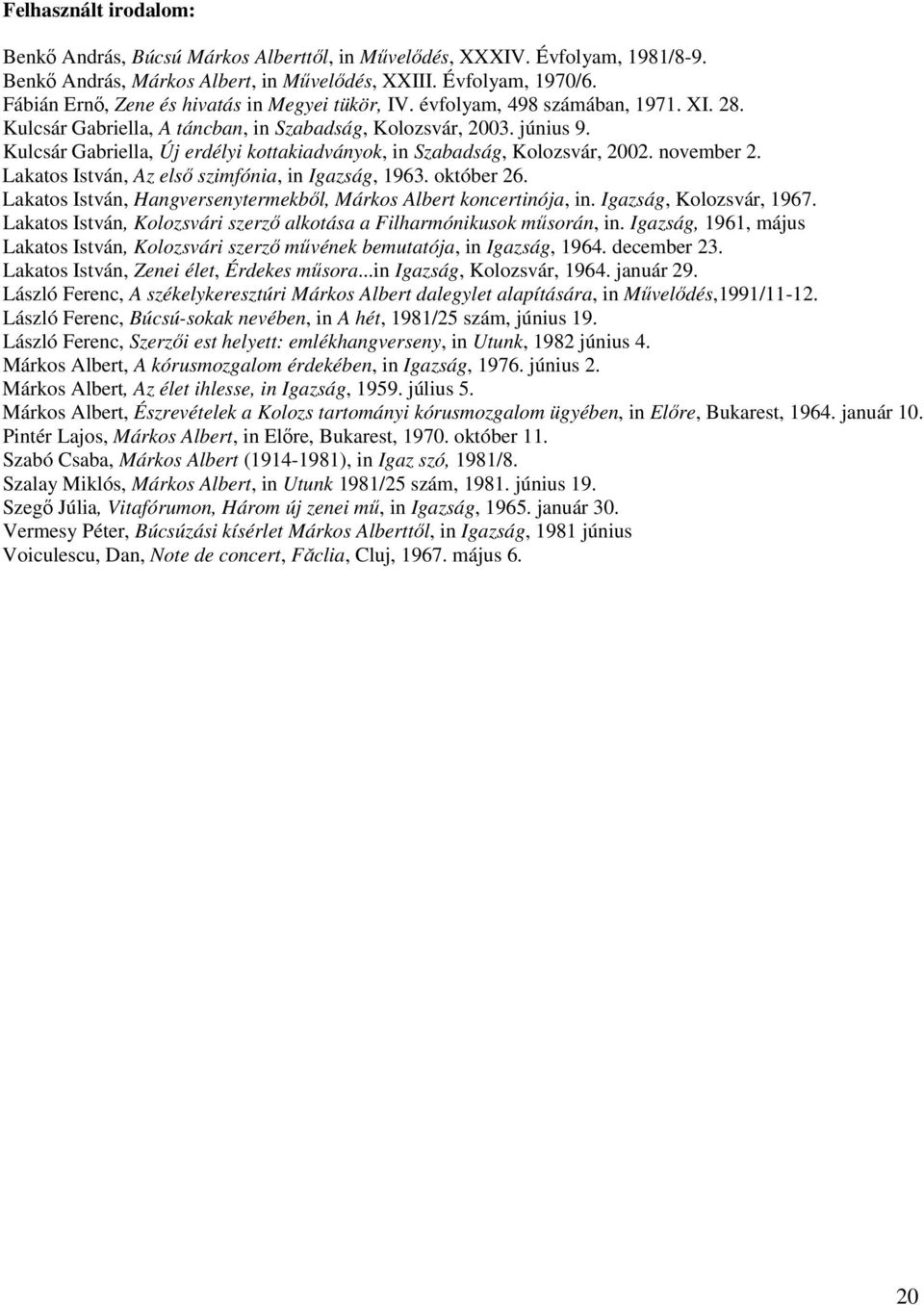 Felhasznált irodalom:

Benkő András, Búcsú Márkos Alberttől, in Művelődés, XXXIV. Évfolyam, 1981/8-9.
Benkő András, Márkos Albert, in Művelődés, XXIII. Évfolyam, 1970/6.
Fábián Ernő, Zene és hivatás in Megyei tükör, IV. évfolyam, 498 számában, 1971. XI. 28.
Kulcsár Gabriella, A táncban, in Szabadság, Kolozsvár, 2003. június 9.
Kulcsár Gabriella, Új erdélyi kottakiadványok, in Szabadság, Kolozsvár, 2002. november 2.
Lakatos István, Az első szimfónia, in Igazság, 1963. október 26.
Lakatos István, Hangversenytermekből, Márkos Albert koncertinója, in. Igazság, Kolozsvár, 1967.
Lakatos István, Kolozsvári szerző alkotása a Filharmónikusok műsorán, in. Igazság, 1961, május
Lakatos István, Kolozsvári szerző művének bemutatója, in Igazság, 1964. december 23.
Lakatos István, Zenei élet, Érdekes műsora...in Igazság, Kolozsvár, 1964. január 29.
László Ferenc, A székelykeresztúri Márkos Albert dalegylet alapítására, in Művelődés,1991/11-12.
László Ferenc, Búcsú-sokak nevében, in A hét, 1981/25 szám, június 19.
László Ferenc, Szerzői est helyett: emlékhangverseny, in Utunk, 1982 június 4.
Márkos Albert, A kórusmozgalom érdekében, in Igazság, 1976. június 2.
Márkos Albert, Az élet ihlesse, in Igazság, 1959. július 5.
Márkos Albert, Észrevételek a Kolozs tartományi kórusmozgalom ügyében, in Előre, Bukarest, 1964. január 10.
Pintér Lajos, Márkos Albert, in Előre, Bukarest, 1970. október 11.
Szabó Csaba, Márkos Albert (1914-1981), in Igaz szó, 1981/8.
Szalay Miklós, Márkos Albert, in Utunk 1981/25 szám, 1981. június 19.
Szegő Júlia, Vitafórumon, Három új zenei mű, in Igazság, 1965. január 30.
Vermesy Péter, Búcsúzási kísérlet Márkos Alberttől, in Igazság, 1981 június
Voiculescu, Dan, Note de concert, Făclia, Cluj, 1967. május 6.

20